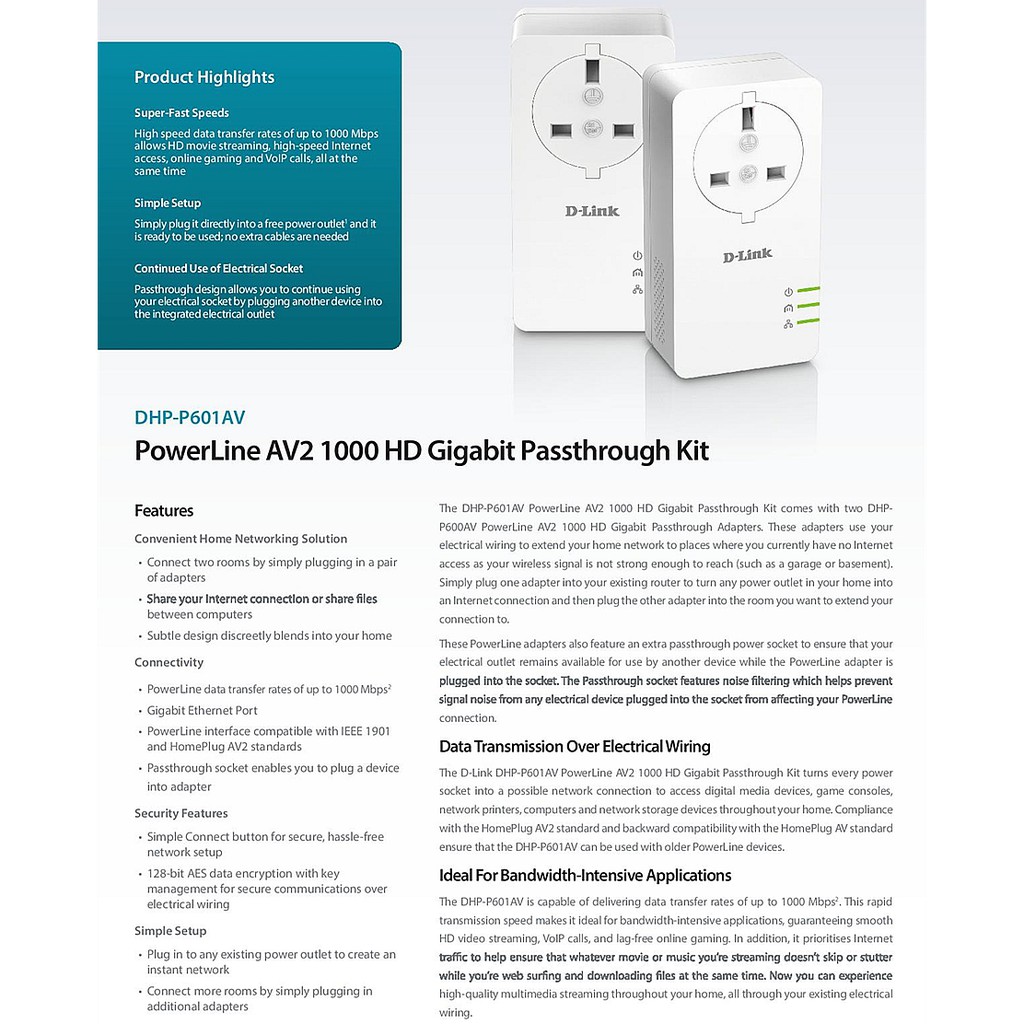 Product Highlights

Super-Fast Speeds

High speed data transfer rates of up to 1000 Mbps allows HD movie streaming, high-speed Internet access, online gaming and VoIP calls, all at the same time

Simple Setup

Simply plug it directly into a free power outlet$^{1}$ and it is ready to be used; no extra cables are needed

Continued Use of Electrical Socket

Passthrough design allows you to continue using your electrical socket by plugging another device into the integrated electrical outlet

D-Link

D-Link

DHP-P601AV

PowerLine AV2 1000 HD Gigabit Passthrough Kit

Features

Convenient Home Networking Solution

• Connect two rooms by simply plugging in a pair of adapters

• Share your Internet connection or share files between computers

• Subtle design discreetly blends into your home

Connectivity

• PowerLine data transfer rates of up to 1000 Mbps$^{2}$

• Gigabit Ethernet Port

• PowerLine interface compatible with IEEE 1901 and HomePlug AV2 standards

• Passthrough socket enables you to plug a device into adapter

Security Features

• Simple Connect button for secure, hassle-free network setup

• 128-bit AES data encryption with key management for secure communications over electrical wiring

Simple Setup

• Plug in to any existing power outlet to create an instant network

• Connect more rooms by simply plugging in additional adapters

The DHP-P601AV PowerLine AV2 1000 HD Gigabit Passthrough Kit comes with two DHP-P600AV PowerLine AV2 1000 HD Gigabit Passthrough Adapters. These adapters use your electrical wiring to extend your home network to places where you currently have no Internet access as your wireless signal is not strong enough to reach (such as a garage or basement). Simply plug one adapter into your existing router to turn any power outlet in your home into an Internet connection and then plug the other adapter into the room you want to extend your connection to.

These PowerLine adapters also feature an extra passthrough power socket to ensure that your electrical outlet remains available for use by another device while the PowerLine adapter is plugged into the socket. The Passthrough socket features noise filtering which helps prevent signal noise from any electrical device plugged into the socket from affecting your PowerLine connection.

Data Transmission Over Electrical Wiring

The D-Link DHP-P601AV PowerLine AV2 1000 HD Gigabit Passthrough Kit turns every power socket into a possible network connection to access digital media devices, game consoles, network printers, computers and network storage devices throughout your home. Compliance with the HomePlug AV2 standard and backward compatibility with the HomePlug AV standard ensure that the DHP-P601AV can be used with older PowerLine devices.

Ideal For Bandwidth-Intensive Applications

The DHP-P601AV is capable of delivering data transfer rates of up to 1000 Mbps$^{2}$. This rapid transmission speed makes it ideal for bandwidth-intensive applications, guaranteeing smooth HD video streaming, VoIP calls, and lag-free online gaming. In addition, it prioritises Internet traffic to help ensure that whatever movie or music you're streaming doesn't skip or stutter while you're web surfing and downloading files at the same time. Now you can experience high-quality multimedia streaming throughout your home, all through your existing electrical wiring.